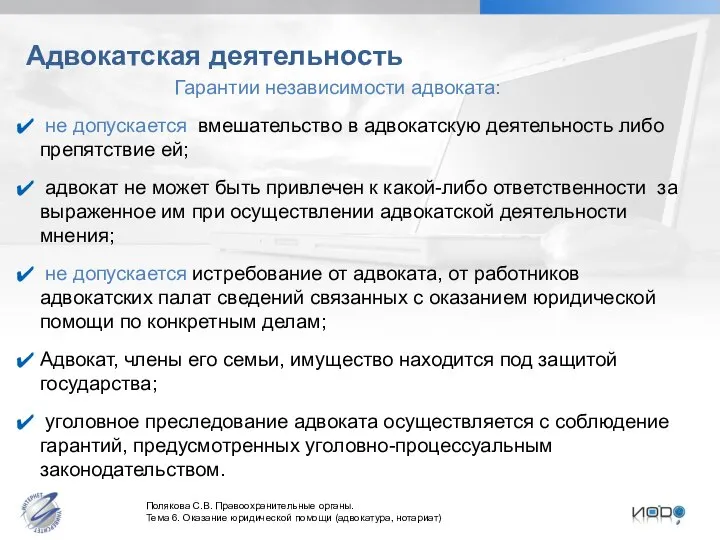 Адвокатская деятельность

Гарантии независимости адвоката:

✔ не допускается вмешательство в адвокатскую деятельность либо препятствие ей;

✔ адвокат не может быть привлечен к какой-либо ответственности за выраженное им при осуществлении адвокатской деятельности мнения;

✔ не допускается истребование от адвоката, от работников адвокатских палат сведений связанных с оказанием юридической помощи по конкретным делам;

✔ Адвокат, члены его семьи, имущество находится под защитой государства;

✔ уголовное преследование адвоката осуществляется с соблюдение гарантий, предусмотренных уголовно-процессуальным законодательством.

ИНТЕРНЕТ УНИВЕРСИТЕТ

Полякова С.В. Правоохранительные органы.
Тема 6. Оказание юридической помощи (адвокатура, нотариат)

ИОРО